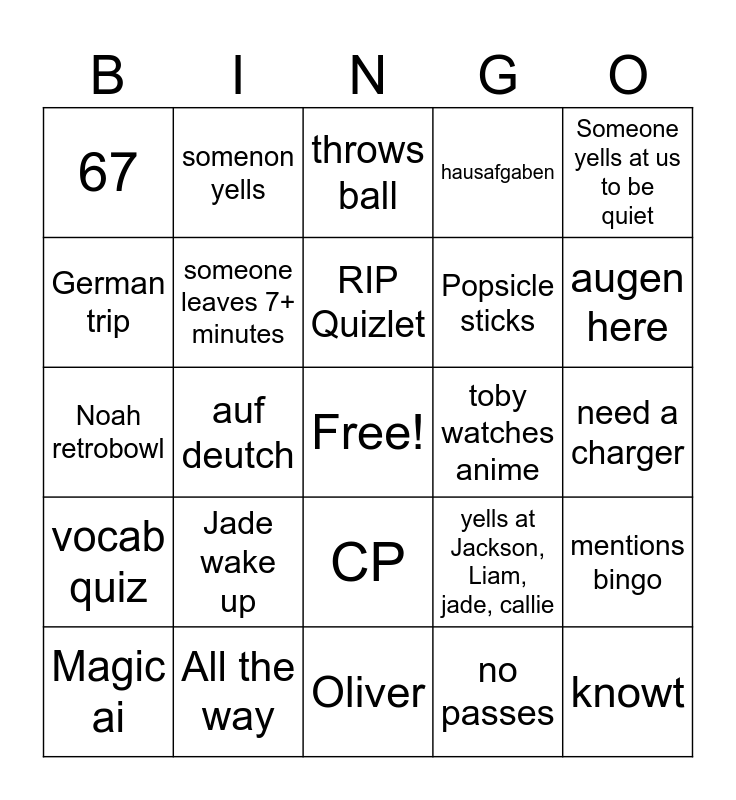 | B | I | N | G | O |
|---|---|---|---|---|
| 67 | somenon yells | throws ball | hausafgaben | Someone yells at us to be quiet |
| German trip | someone leaves 7+ minutes | RIP Quizlet | Popsicle sticks | augen here |
| Noah retrobowl | auf deutch | Free! | toby watches anime | need a charger |
| vocab quiz | Jade wake up | CP | yells at Jackson, Liam, jade, callie | mentions bingo |
| Magic ai | All the way | Oliver | no passes | knowt |